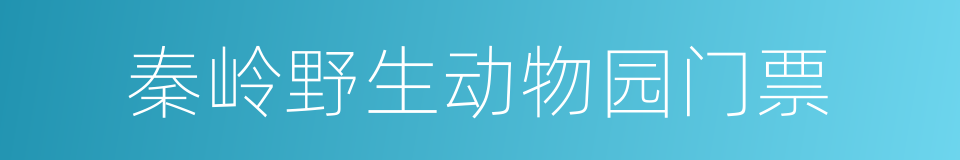 秦岭野生动物园门票